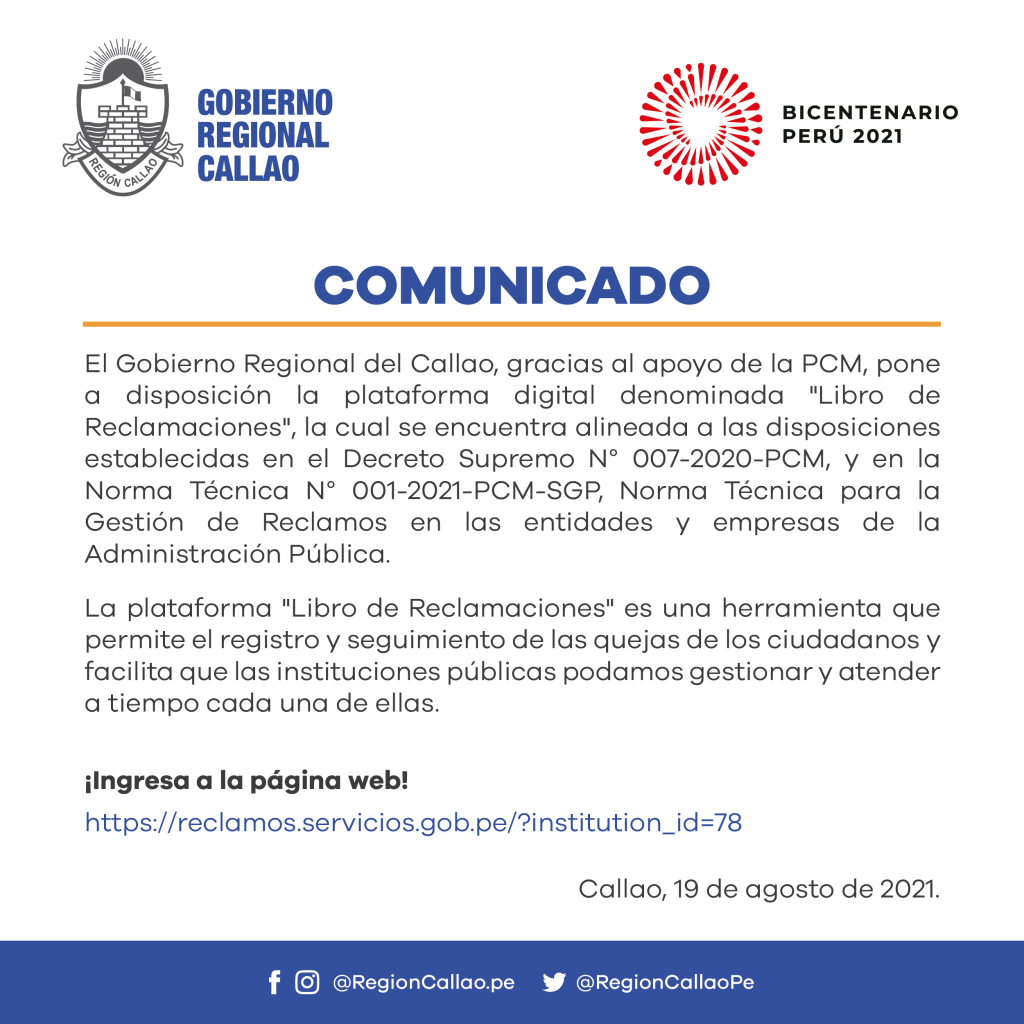 REGIÓN CALLAO

GOBIERNO REGIONAL CALLAO

BICENTENARIO PERÚ 2021

COMUNICADO

El Gobierno Regional del Callao, gracias al apoyo de la PCM, pone a disposición la plataforma digital denominada "Libro de Reclamaciones", la cual se encuentra alineada a las disposiciones establecidas en el Decreto Supremo N° 007-2020-PCM, y en la Norma Técnica N° 001-2021-PCM-SGP, Norma Técnica para la Gestión de Reclamos en las entidades y empresas de la Administración Pública.

La plataforma "Libro de Reclamaciones" es una herramienta que permite el registro y seguimiento de las quejas de los ciudadanos y facilita que las instituciones públicas podamos gestionar y atender a tiempo cada una de ellas.

¡Ingresa a la página web!

https://reclamos.servicios.gob.pe/?institution_id=78

Callao, 19 de agosto de 2021.

@RegionCallao.pe @RegionCallaoPe